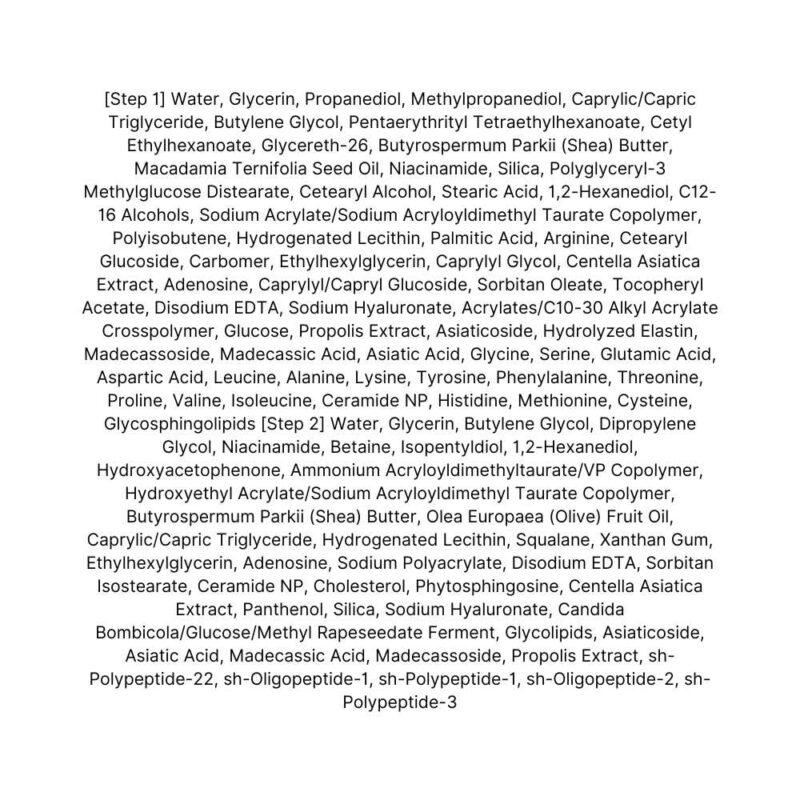 [Step 1] Water, Glycerin, Propanediol, Methylpropanediol, Caprylic/Capric Triglyceride, Butylene Glycol, Pentaerythrityl Tetraethylhexanoate, Cetyl Ethylhexanoate, Glycereth-26, Butyrospermum Parkii (Shea) Butter, Macadamia Ternifolia Seed Oil, Niacinamide, Silica, Polyglyceryl-3 Methylglucose Distearate, Cetearyl Alcohol, Stearic Acid, 1,2-Hexanediol, C12-16 Alcohols, Sodium Acrylate/Sodium Acryloyldimethyl Taurate Copolymer, Polyisobutene, Hydrogenated Lecithin, Palmitic Acid, Arginine, Cetearyl Glucoside, Carbomer, Ethylhexylglycerin, Caprylyl Glycol, Centella Asiatica Extract, Adenosine, Caprylyl/Capryl Glucoside, Sorbitan Oleate, Tocopheryl Acetate, Disodium EDTA, Sodium Hyaluronate, Acrylates/C10-30 Alkyl Acrylate Crosspolymer, Glucose, Propolis Extract, Asiaticoside, Hydrolyzed Elastin, Madecassoside, Madecassic Acid, Asiatic Acid, Glycine, Serine, Glutamic Acid, Aspartic Acid, Leucine, Alanine, Lysine, Tyrosine, Phenylalanine, Threonine, Proline, Valine, Isoleucine, Ceramide NP, Histidine, Methionine, Cysteine, Glycosphingolipids [Step 2] Water, Glycerin, Butylene Glycol, Dipropylene Glycol, Niacinamide, Betaine, Isopentyldiol, 1,2-Hexanediol, Hydroxyacetophenone, Ammonium Acryloyldimethyltaurate/VP Copolymer, Hydroxyethyl Acrylate/Sodium Acryloyldimethyl Taurate Copolymer, Butyrospermum Parkii (Shea) Butter, Olea Europaea (Olive) Fruit Oil, Caprylic/Capric Triglyceride, Hydrogenated Lecithin, Squalane, Xanthan Gum, Ethylhexylglycerin, Adenosine, Sodium Polyacrylate, Disodium EDTA, Sorbitan Isostearate, Ceramide NP, Cholesterol, Phytosphingosine, Centella Asiatica Extract, Panthenol, Silica, Sodium Hyaluronate, Candida Bombicola/Glucose/Methyl Rapeseedate Ferment, Glycolipids, Asiaticoside, Asiatic Acid, Madecassic Acid, Madecassoside, Propolis Extract, sh-Polypeptide-22, sh-Oligopeptide-1, sh-Polypeptide-1, sh-Oligopeptide-2, sh-Polypeptide-3